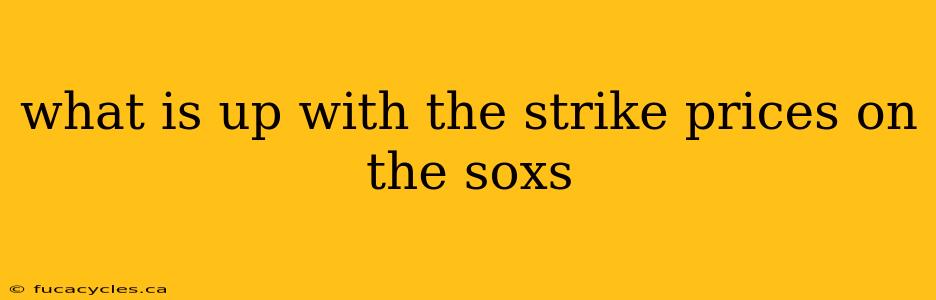 what is up with the strike prices on the soxs

© fucacycles.ca